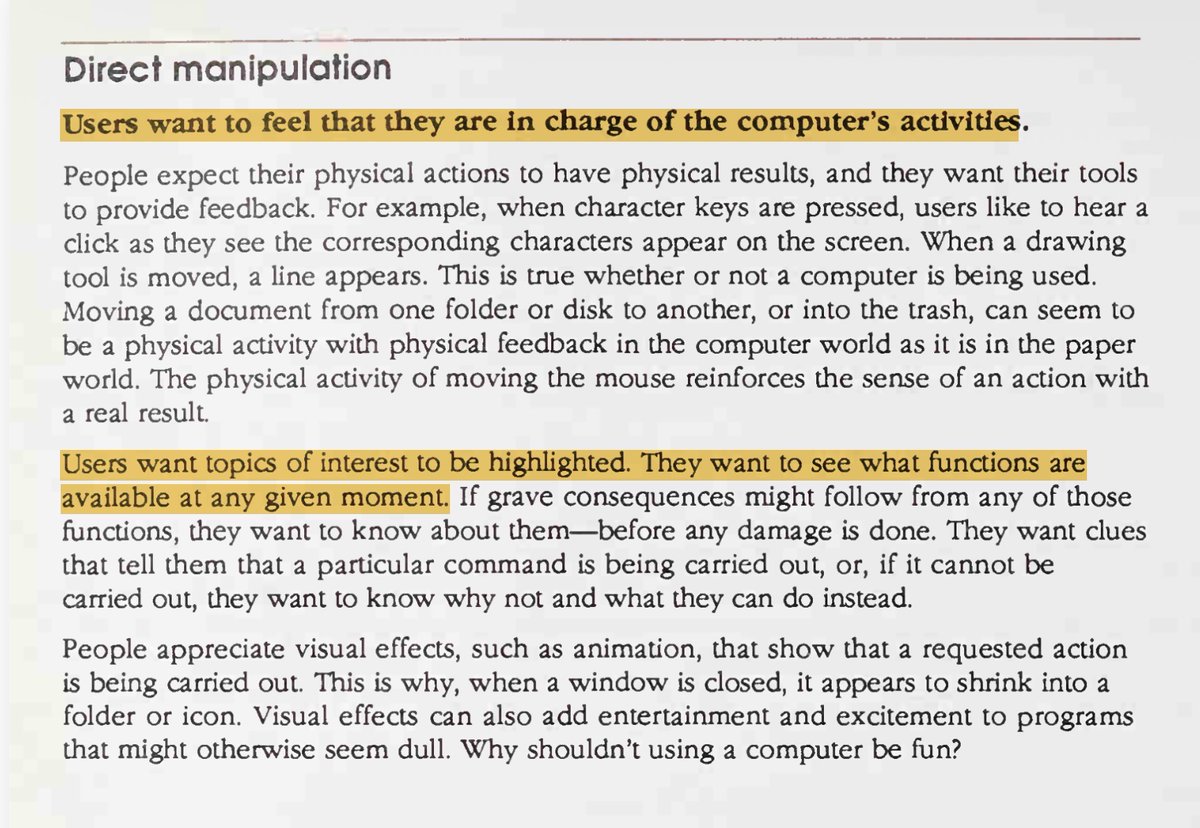 Direct manipulation

Users want to feel that they are in charge of the computer's activities.

People expect their physical actions to have physical results, and they want their tools to provide feedback. For example, when character keys are pressed, users like to hear a click as they see the corresponding characters appear on the screen. When a drawing tool is moved, a line appears. This is true whether or not a computer is being used. Moving a document from one folder or disk to another, or into the trash, can seem to be a physical activity with physical feedback in the computer world as it is in the paper world. The physical activity of moving the mouse reinforces the sense of an action with a real result.

Users want topics of interest to be highlighted. They want to see what functions are available at any given moment. If grave consequences might follow from any of those functions, they want to know about them—before any damage is done. They want clues that tell them that a particular command is being carried out, or, if it cannot be carried out, they want to know why not and what they can do instead.

People appreciate visual effects, such as animation, that show that a requested action is being carried out. This is why, when a window is closed, it appears to shrink into a folder or icon. Visual effects can also add entertainment and excitement to programs that might otherwise seem dull. Why shouldn't using a computer be fun?